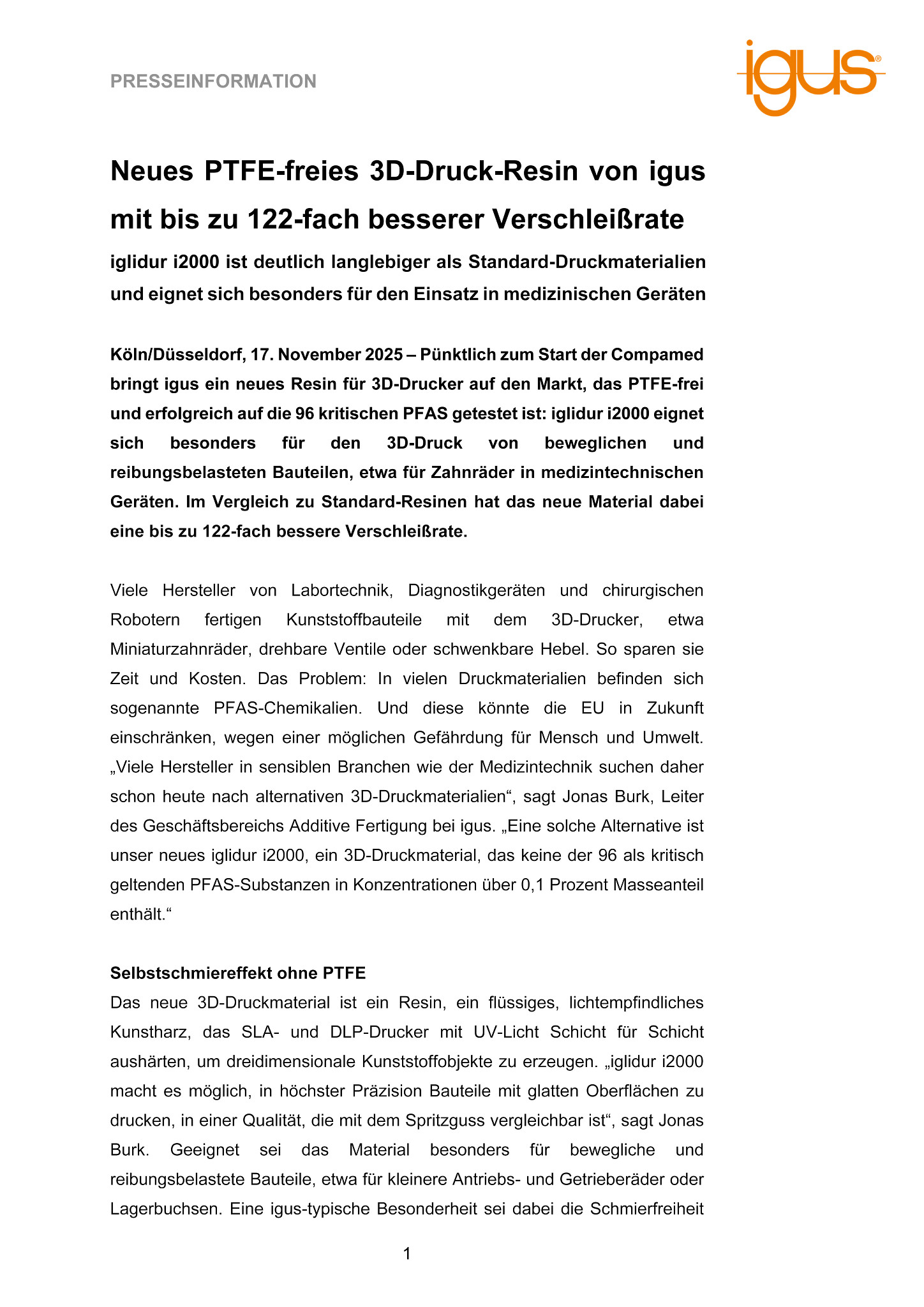 PRESSEINFORMATION

igus®

Neues PTFE-freies 3D-Druck-Resin von igus mit bis zu 122-fach besserer Verschleißrate

iglidur i2000 ist deutlich langlebiger als Standard-Druckmaterialien und eignet sich besonders für den Einsatz in medizinischen Geräten

Köln/Düsseldorf, 17. November 2025 – Pünktlich zum Start der Compamed bringt igus ein neues Resin für 3D-Drucker auf den Markt, das PTFE-frei und erfolgreich auf die 96 kritischen PFAS getestet ist: iglidur i2000 eignet sich besonders für den 3D-Druck von beweglichen und reibungsbelasteten Bauteilen, etwa für Zahnräder in medizintechnischen Geräten. Im Vergleich zu Standard-Resinen hat das neue Material dabei eine bis zu 122-fach bessere Verschleißrate.

Viele Hersteller von Labortechnik, Diagnostikgeräten und chirurgischen Robotern fertigen Kunststoffbauteile mit dem 3D-Drucker, etwa Miniaturzahnräder, drehbare Ventile oder schwenkbare Hebel. So sparen sie Zeit und Kosten. Das Problem: In vielen Druckmaterialien befinden sich sogenannte PFAS-Chemikalien. Und diese könnte die EU in Zukunft einschränken, wegen einer möglichen Gefährdung für Mensch und Umwelt. „Viele Hersteller in sensiblen Branchen wie der Medizintechnik suchen daher schon heute nach alternativen 3D-Druckmaterialien“, sagt Jonas Burk, Leiter des Geschäftsbereichs Additive Fertigung bei igus. „Eine solche Alternative ist unser neues iglidur i2000, ein 3D-Druckmaterial, das keine der 96 als kritisch geltenden PFAS-Substanzen in Konzentrationen über 0,1 Prozent Masseanteil enthält.“

Selbstschmiereffekt ohne PTFE
Das neue 3D-Druckmaterial ist ein Resin, ein flüssiges, lichtempfindliches Kunstharz, das SLA- und DLP-Drucker mit UV-Licht Schicht für Schicht aushärten, um dreidimensionale Kunststoffobjekte zu erzeugen. „iglidur i2000 macht es möglich, in höchster Präzision Bauteile mit glatten Oberflächen zu drucken, in einer Qualität, die mit dem Spritzguss vergleichbar ist“, sagt Jonas Burk. Geeignet sei das Material besonders für bewegliche und reibungsbelastete Bauteile, etwa für kleinere Antriebs- und Getrieberäder oder Lagerbuchsen. Eine igus-typische Besonderheit sei dabei die Schmierfreiheit

1